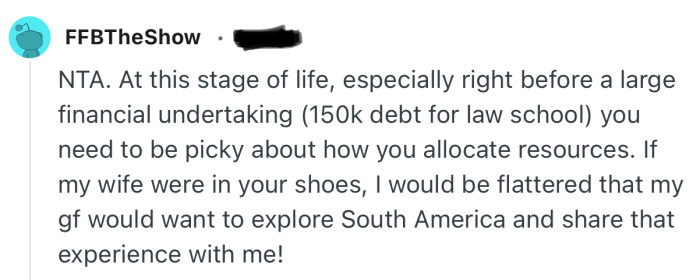 FFBTheShow ·

NTA. At this stage of life, especially right before a large financial undertaking (150k debt for law school) you need to be picky about how you allocate resources. If my wife were in your shoes, I would be flattered that my gf would want to explore South America and share that experience with me!